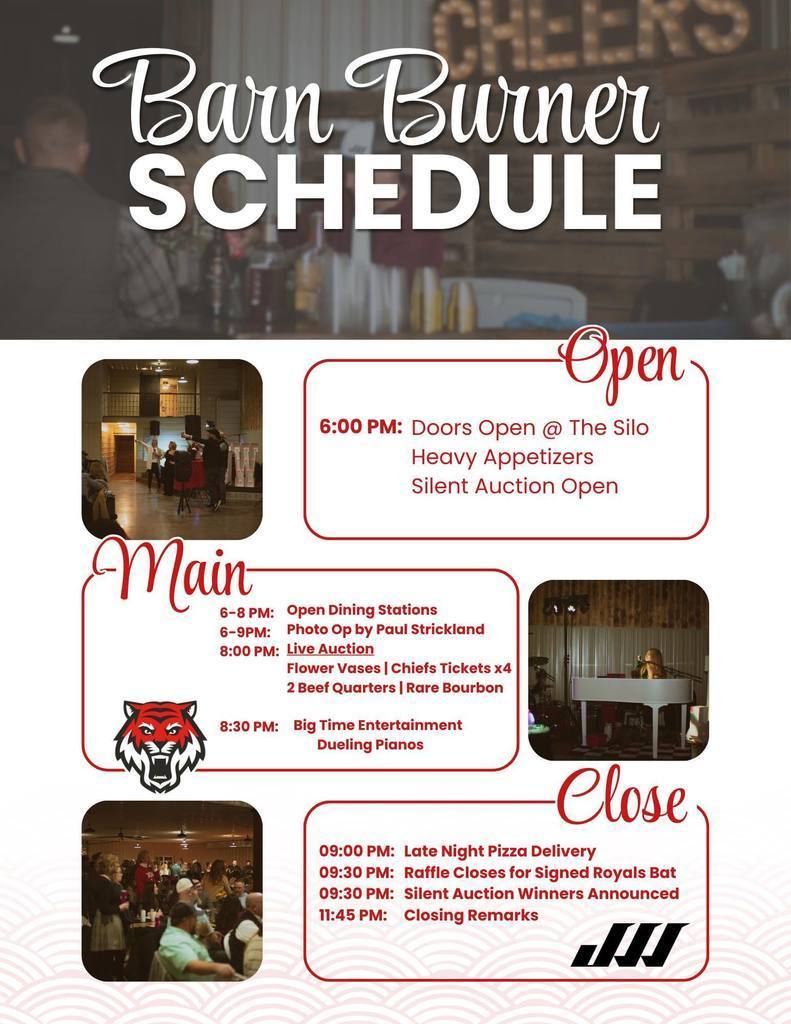 CHEERS

Barn Burner
SCHEDULE

Open

6:00 PM: Doors Open @ The Silo
Heavy Appetizers
Silent Auction Open

Main

6-8 PM: Open Dining Stations
6-9PM: Photo Op by Paul Strickland
8:00 PM: Live Auction
Flower Vases | Chiefs Tickets x4
2 Beef Quarters | Rare Bourbon

8:30 PM: Big Time Entertainment
Dueling Pianos

Close

09:00 PM: Late Night Pizza Delivery
09:30 PM: Raffle Closes for Signed Royals Bat
09:30 PM: Silent Auction Winners Announced
11:45 PM: Closing Remarks